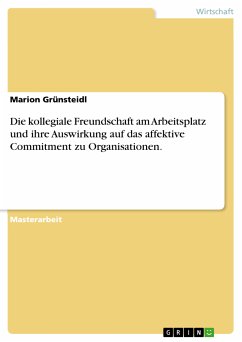 Wirtschaft

Marion Grünsteidl

Die kollegiale Freundschaft am Arbeitsplatz und ihre Auswirkung auf das affektive Commitment zu Organisationen.

Masterarbeit

GRIN